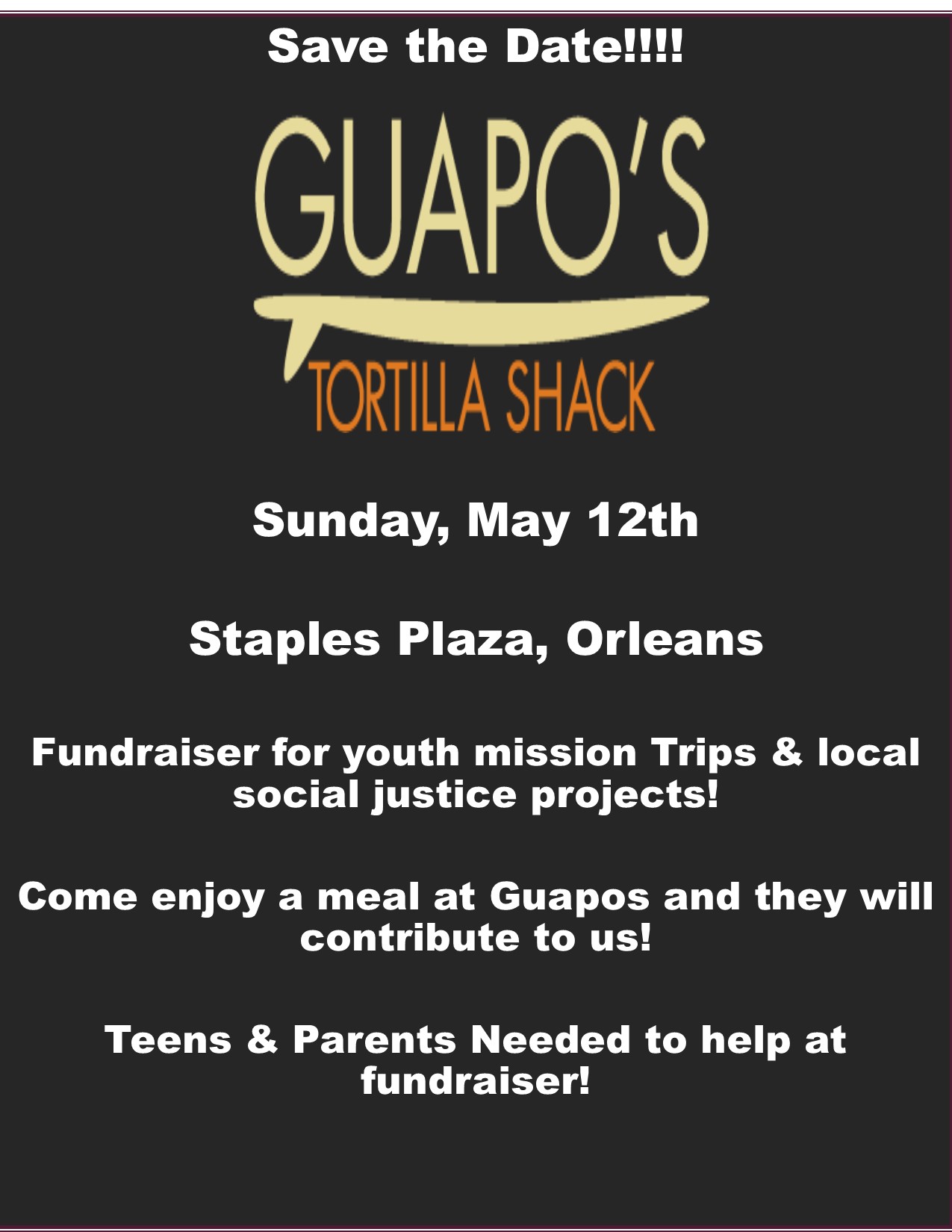 Save the Date!!!!

GUAPO'S

TORTILLA SHACK

Sunday, May 12th

Staples Plaza, Orleans

Fundraiser for youth mission Trips & local social justice projects!

Come enjoy a meal at Guapos and they will contribute to us!

Teens & Parents Needed to help at fundraiser!